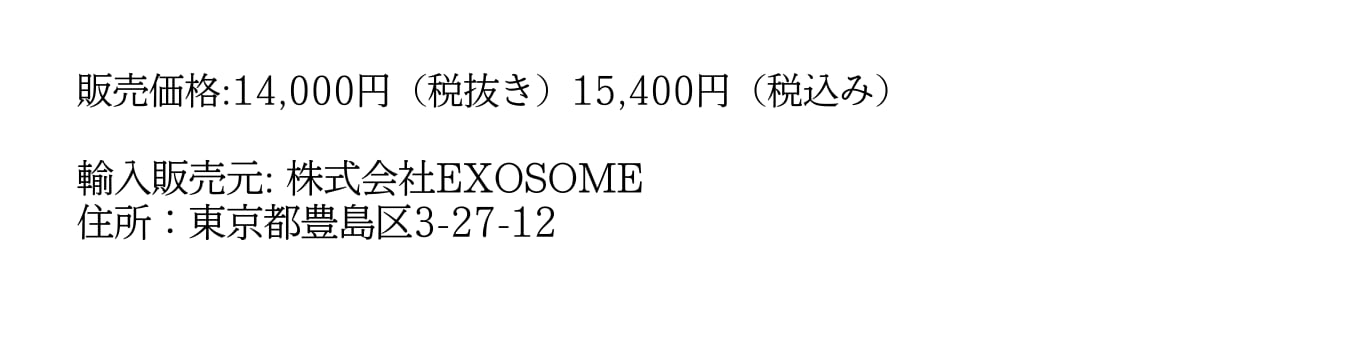 販売価格:14,000円（税抜き）15,400円（税込み）

輸入販売元: 株式会社EXOSOME
住所：東京都豊島区3-27-12